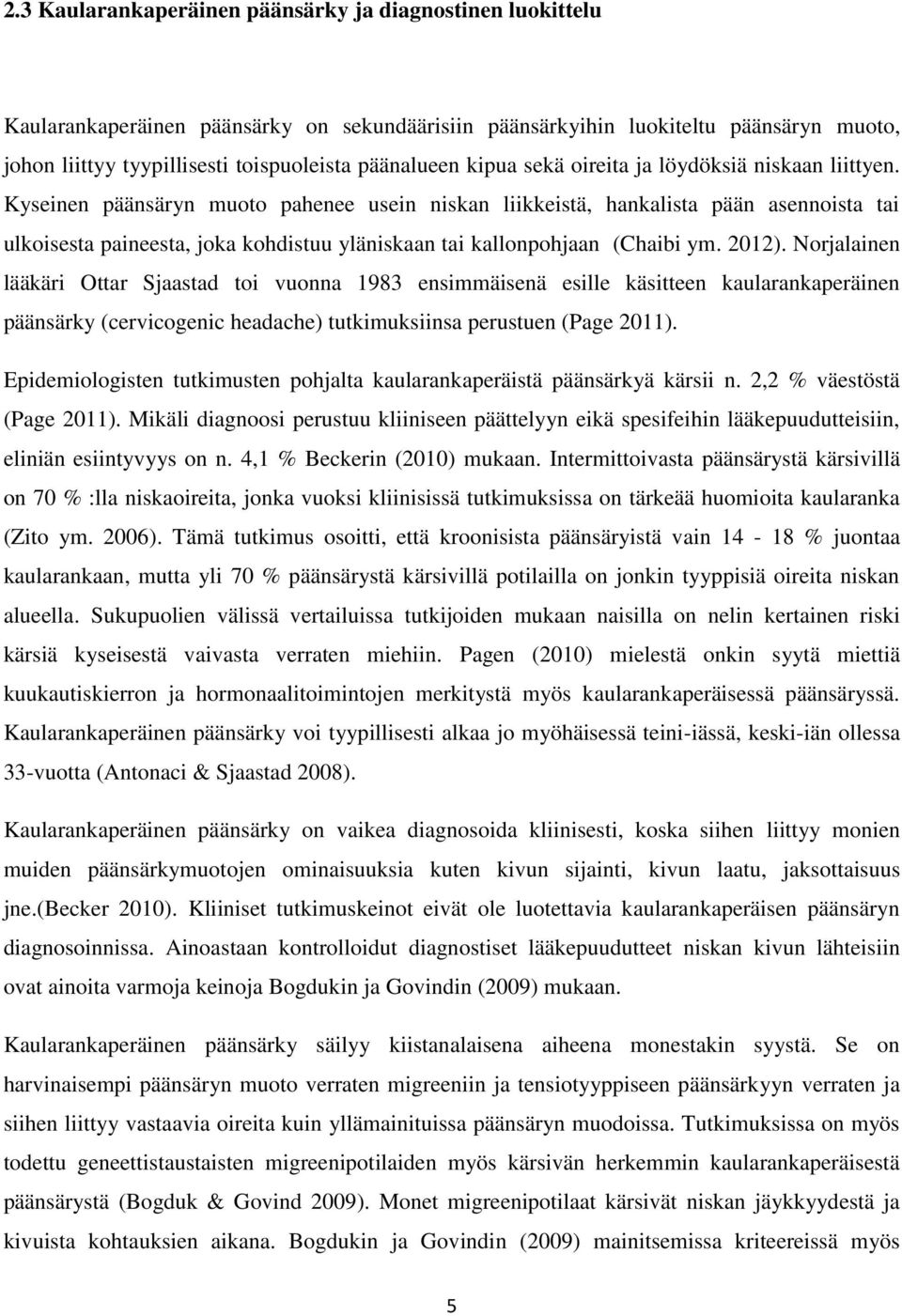 2.3 Kaularankaperäinen päänsärky ja diagnostinen luokittelu

Kaularankaperäinen päänsärky on sekundäärisiin päänsärkyihin luokiteltu päänsäryn muoto, johon liittyy tyypillisesti toispuoleista päänalueen kipua sekä oireita ja löydöksiä niskaan liittyen. Kyseinen päänsäryn muoto pahenee usein niskan liikkeistä, hankalista pään asennoista tai ulkoisesta paineesta, joka kohdistuu yläniskaan tai kallonpohjaan (Chaibi ym. 2012). Norjalainen lääkäri Ottar Sjaastad toi vuonna 1983 ensimmäisenä esille käsitteen kaularankaperäinen päänsärky (cervicogenic headache) tutkimuksiinsa perustuen (Page 2011).

Epidemiologisten tutkimusten pohjalta kaularankaperäistä päänsärkyä kärsii n. 2,2 % väestöstä (Page 2011). Mikäli diagnoosi perustuu kliiniseen päättelyyn eikä spesifeihin lääkepuudutteisiin, eliniän esiintyvyys on n. 4,1 % Beckerin (2010) mukaan. Intermittoivasta päänsärystä kärsivillä on 70 % :lla niskaoireita, jonka vuoksi kliinisissä tutkimuksissa on tärkeää huomioita kaularanka (Zito ym. 2006). Tämä tutkimus osoitti, että kroonisista päänsäryistä vain 14 - 18 % juontaa kaularankaan, mutta yli 70 % päänsärystä kärsivillä potilailla on jonkin tyyppisiä oireita niskan alueella. Sukupuolien välissä vertailuissa tutkijoiden mukaan naisilla on nelin kertainen riski kärsiä kyseisestä vaivasta verraten miehiin. Pagen (2010) mielestä onkin syytä miettiä kuukautiskierron ja hormonaalitoimintojen merkitystä myös kaularankaperäisessä päänsäryssä. Kaularankaperäinen päänsärky voi tyypillisesti alkaa jo myöhäisessä teini-iässä, keski-iän ollessa 33-vuotta (Antonaci & Sjaastad 2008).

Kaularankaperäinen päänsärky on vaikea diagnosoida kliinisesti, koska siihen liittyy monien muiden päänsärkymuotojen ominaisuuksia kuten kivun sijainti, kivun laatu, jaksottaisuus jne.(Becker 2010). Kliiniset tutkimuskeinot eivät ole luotettavia kaularankaperäisen päänsäryn diagnosoinnissa. Ainoastaan kontrolloidut diagnostiset lääkepuudutteet niskan kivun lähteisiin ovat ainoita varmoja keinoja Bogdukin ja Govindin (2009) mukaan.

Kaularankaperäinen päänsärky säilyy kiistanalaisena aiheena monestakin syystä. Se on harvinaisempi päänsäryn muoto verraten migreeniin ja tensiotyyppiseen päänsärkyyn verraten ja siihen liittyy vastaavia oireita kuin yllämainituissa päänsäryn muodoissa. Tutkimuksissa on myös todettu geneettistaustaisten migreenipotilaiden myös kärsivän herkemmin kaularankaperäisestä päänsärystä (Bogduk & Govind 2009). Monet migreenipotilaat kärsivät niskan jäykkyydestä ja kivuista kohtauksien aikana. Bogdukin ja Govindin (2009) mainitsemissa kriteereissä myös

5